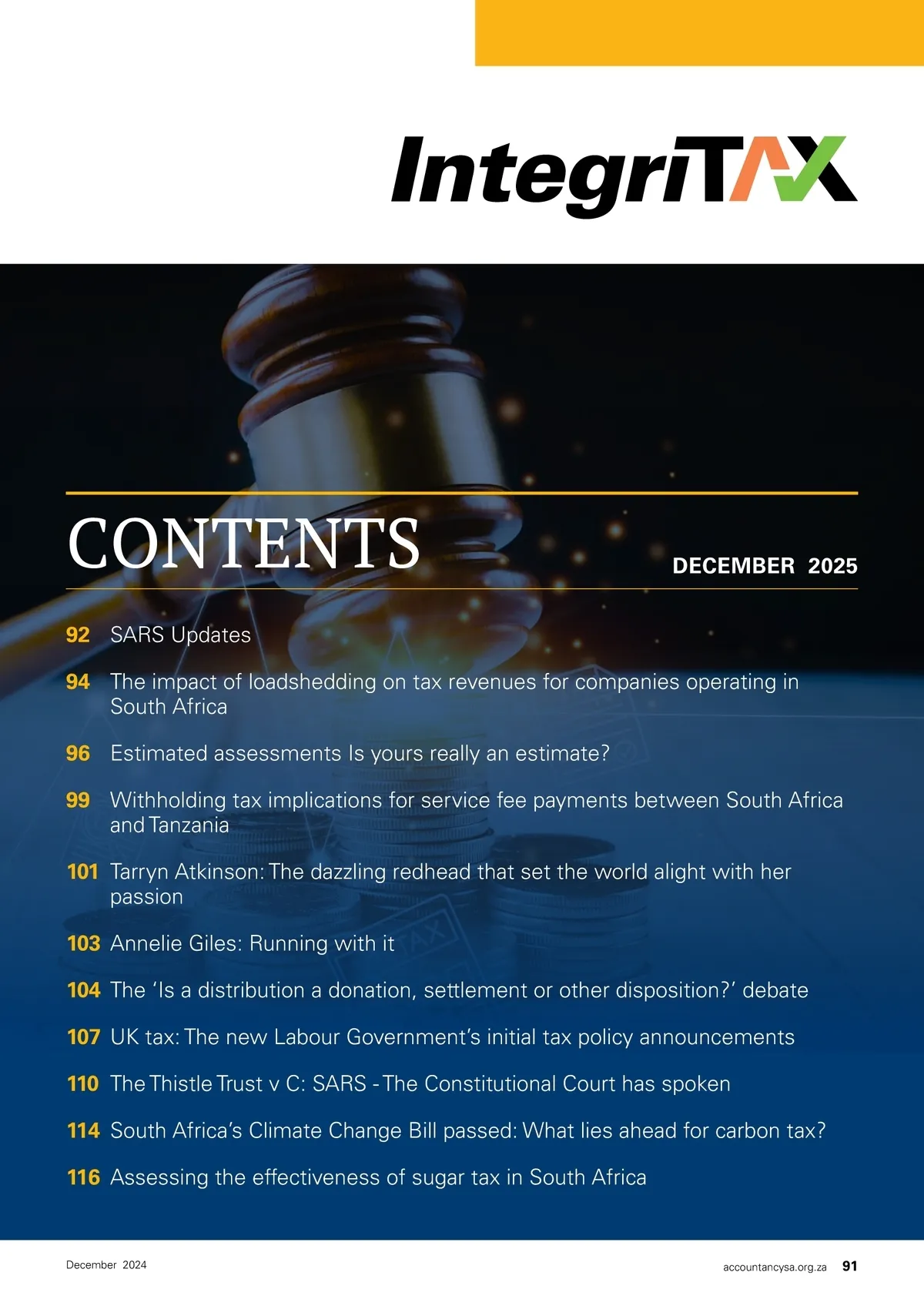 IntegriTAX

CONTENTS

DECEMBER 2025

92 SARS Updates

94 The impact of loadshedding on tax revenues for companies operating in South Africa

96 Estimated assessments Is yours really an estimate?

99 Withholding tax implications for service fee payments between South Africa and Tanzania

101 Tarryn Atkinson: The dazzling redhead that set the world alight with her passion

103 Annelie Giles: Running with it

104 The 'Is a distribution a donation, settlement or other disposition?' debate

107 UK tax: The new Labour Government's initial tax policy announcements

110 The Thistle Trust v C: SARS - The Constitutional Court has spoken

114 South Africa's Climate Change Bill passed: What lies ahead for carbon tax?

116 Assessing the effectiveness of sugar tax in South Africa

December 2024

accountancysa.org.za 91